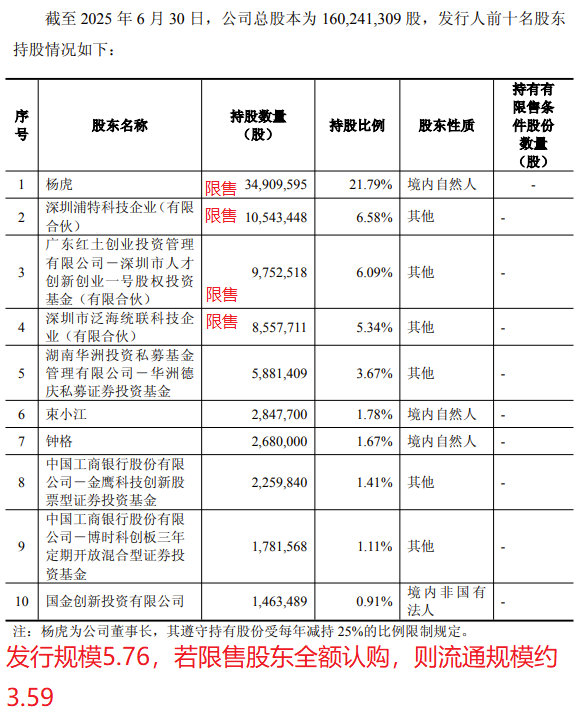 截至 2025 年 6 月 30 日，公司总股本为 160,241,309 股，发行人前十名股东持股情况如下：

| 序号 | 股东名称 | 持股数量（股） | 持股比例 | 股东性质 | 持有有限售条件股份数量（股） |
|---|---|---|---|---|---|
| 1 | 杨虎 | 限售 34,909,595 | 21.79% | 境内自然人 | - |
| 2 | 深圳浦特科技企业（有限合伙） | 限售 10,543,448 | 6.58% | 其他 | - |
| 3 | 广东红土创业投资管理有限公司－深圳市人才创新创业一号股权投资基金（有限合伙） | 9,752,518 限售 | 6.09% | 其他 | - |
| 4 | 深圳市泛海统联科技企业（有限合伙） | 限售 8,557,711 | 5.34% | 其他 | - |
| 5 | 湖南华洲投资私募基金管理有限公司－华洲德庆私募证券投资基金 | 5,881,409 | 3.67% | 其他 | - |
| 6 | 束小江 | 2,847,700 | 1.78% | 境内自然人 | - |
| 7 | 钟格 | 2,680,000 | 1.67% | 境内自然人 | - |
| 8 | 中国工商银行股份有限公司－金鹰科技创新股票型证券投资基金 | 2,259,840 | 1.41% | 其他 | - |
| 9 | 中国工商银行股份有限公司－博时科创板三年定期开放混合型证券投资基金 | 1,781,568 | 1.11% | 其他 | - |
| 10 | 国金创新投资有限公司 | 1,463,489 | 0.91% | 境内非国有法人 | - |

注：杨虎为公司董事长，其遵守持有股份受每年减持 25%的比例限制规定。

发行规模5.76，若限售股东全额认购，则流通规模约3.59